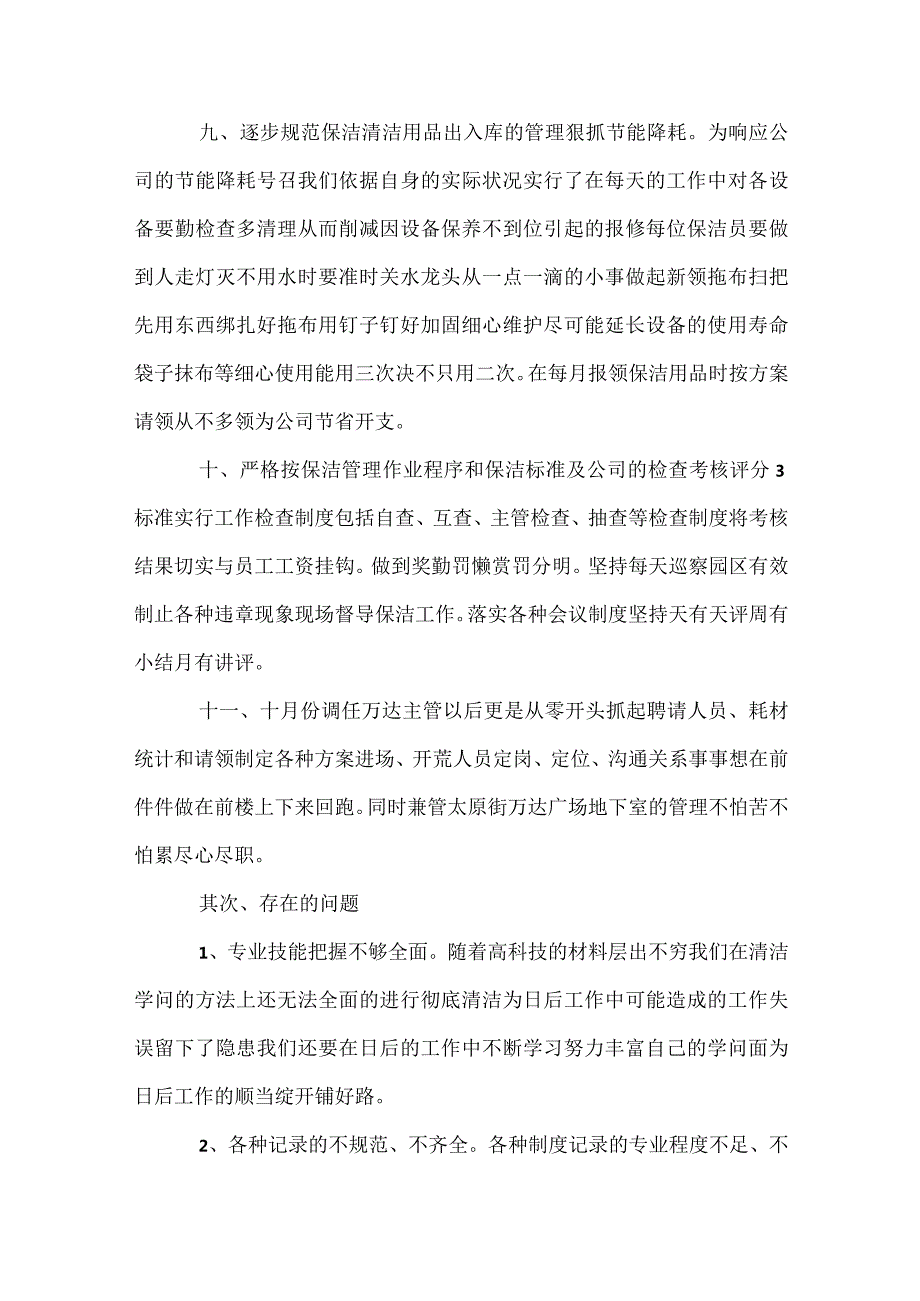 九、逐步规范保洁清洁用品出入库的管理狠抓节能降耗。为响应公司的节能降耗号召我们依据自身的实际状况实行了在每天的工作中对各设备要勤检查多清理从而削减因设备保养不到位引起的报修每位保洁员要做到人走灯灭不用水时要准时关水龙头从一点一滴的小事做起新领拖布扫把先用东西绑扎好拖布用钉子钉好加固细心维护尽可能延长设备的使用寿命袋子抹布等细心使用能用三次决不只用二次。在每月报领保洁用品时按方案请领从不多领为公司节省开支。

十、严格按保洁管理作业程序和保洁标准及公司的检查考核评分3标准实行工作检查制度包括自查、互查、主管检查、抽查等检查制度将考核结果切实与员工工资挂钩。做到奖勤罚懒赏罚分明。坚持每天巡察园区有效制止各种违章现象现场督导保洁工作。落实各种会议制度坚持天有天评周有小结月有讲评。

十一、十月份调任万达主管以后更是从零开头抓起聘请人员、耗材统计和请领制定各种方案进场、开荒人员定岗、定位、沟通关系事事想在前件件做在前楼上下来回跑。同时兼管太原街万达广场地下室的管理不怕苦不怕累尽心尽职。

其次、存在的问题

1、专业技能把握不够全面。随着高科技的材料层出不穷我们在清洁学问的方法上还无法全面的进行彻底清洁为日后工作中可能造成的工作失误留下了隐患我们还要在日后的工作中不断学习努力丰富自己的学问面为日后工作的顺当绽开铺好路。

2、各种记录的不规范、不齐全。各种制度记录的专业程度不足、不